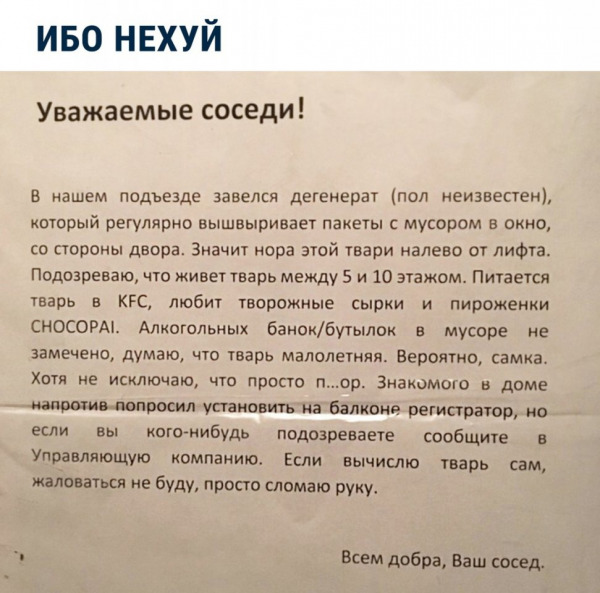 ИБО НЕХУЙ

Уважаемые соседи!

В нашем подъезде завелся дегенерат (пол неизвестен), который регулярно вышвыривает пакеты с мусором в окно, со стороны двора. Значит нора этой твари налево от лифта. Подозреваю, что живет тварь между 5 и 10 этажом. Питается тварь в KFC, любит творожные сырки и пироженки CHOCOPAI. Алкогольных банок/бутылок в мусоре не замечено, думаю, что тварь малолетняя. Вероятно, самка. Хотя не исключаю, что просто п...ор. Знакомого в доме напротив попросил установить на балконе регистратор, но если вы кого-нибудь подозреваете сообщите в Управляющую компанию. Если вычислю тварь сам, жаловаться не буду, просто сломаю руку.

Всем добра, Ваш сосед.